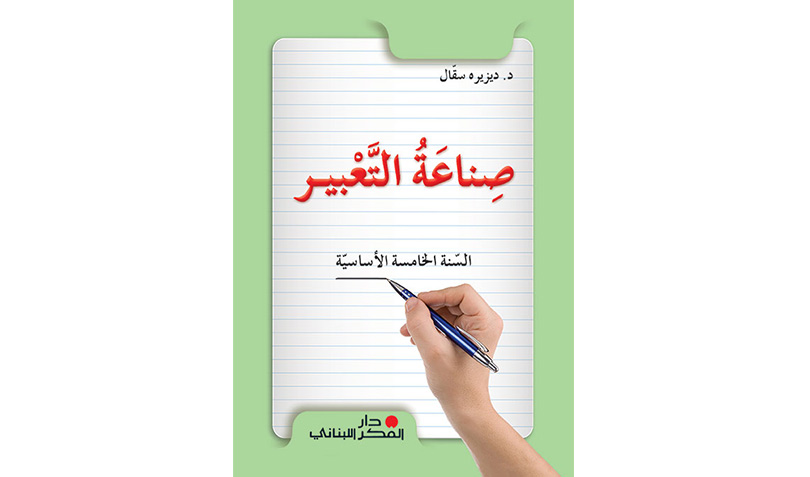 د. ديزيره سقّال

صِناعَةُ التَّعْبير

السّنة الخامسة الأساسيّة

دار
الفكر اللبناني